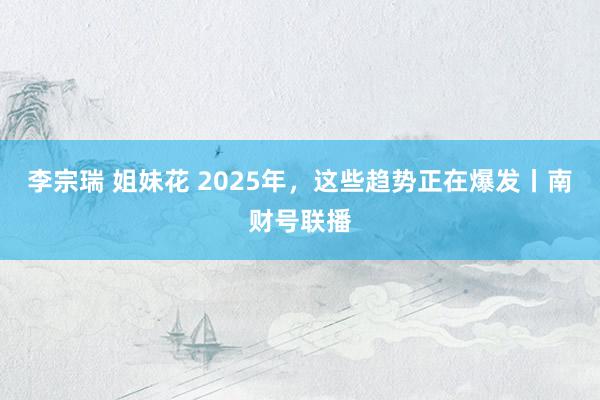 李宗瑞 姐妹花 2025年，这些趋势正在爆发丨南财号联播